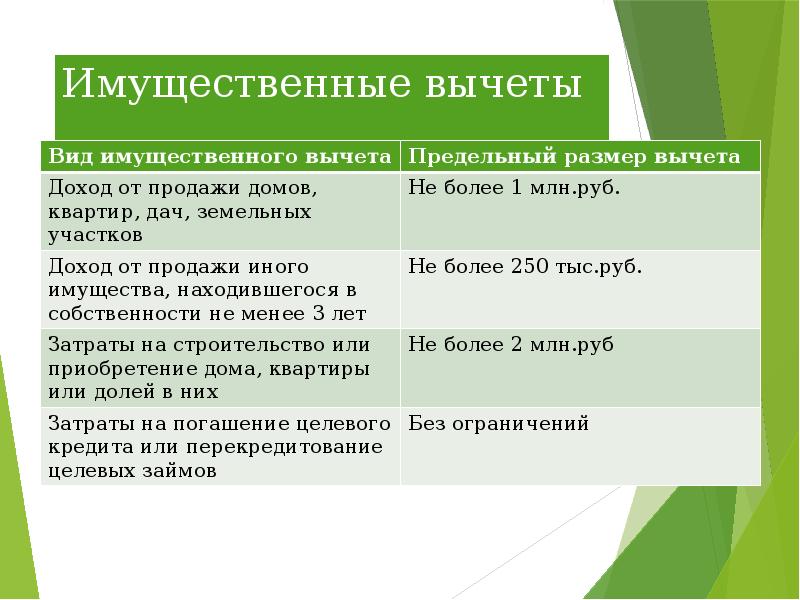 Имущественные вычеты

| Вид имущественного вычета | Предельный размер вычета |
|---|---|
| Доход от продажи домов, квартир, дач, земельных участков | Не более 1 млн.руб. |
| Доход от продажи иного имущества, находившегося в собственности не менее 3 лет | Не более 250 тыс.руб. |
| Затраты на строительство или приобретение дома, квартиры или долей в них | Не более 2 млн.руб |
| Затраты на погашение целевого кредита или перекредитование целевых займов | Без ограничений |